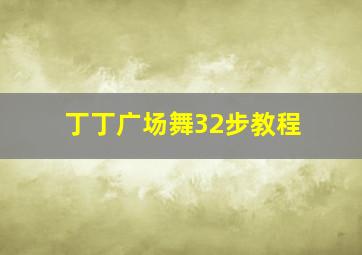 丁丁广场舞32步教程